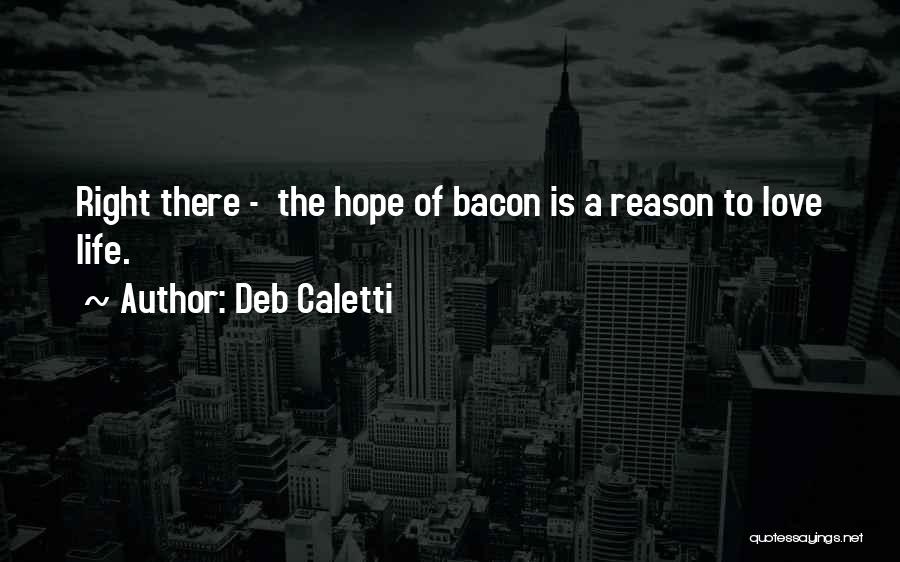 Right there - the hope of bacon is a reason to love life.

~ Author: Deb Caletti

quotessayings.net